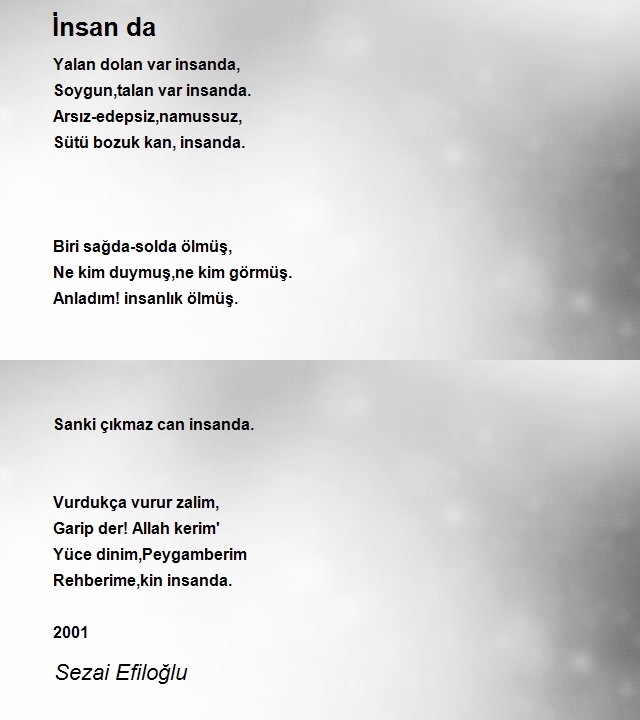 İnsan da

Yalan dolan var insanda,
Soygun,talan var insanda.
Arsız-edepsiz,namussuz,
Sütü bozuk kan, insanda.

Biri sağda-solda ölmüş,
Ne kim duymuş,ne kim görmüş.
Anladım! insanlık ölmüş.

Sanki çıkmaz can insanda.

Vurdukça vurur zalim,
Garip der! Allah kerim'
Yüce dinim,Peygamberim
Rehberime,kin insanda.

2001

Sezai Efiloğlu